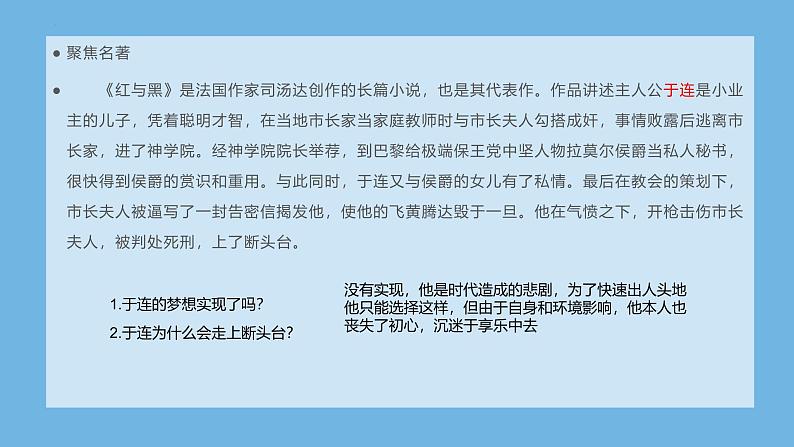 ● 聚焦名著

● 《红与黑》是法国作家司汤达创作的长篇小说，也是其代表作。作品讲述主人公于连是小业主的儿子，凭着聪明才智，在当地市长家当家庭教师时与市长夫人勾搭成奸，事情败露后逃离市长家，进了神学院。经神学院院长举荐，到巴黎给极端保王党中坚人物拉莫尔侯爵当私人秘书，很快得到侯爵的赏识和重用。与此同时，于连又与侯爵的女儿有了私情。最后在教会的策划下，市长夫人被逼写了一封告密信揭发他，使他的飞黄腾达毁于一旦。他在气愤之下，开枪击伤市长夫人，被判处死刑，上了断头台。

1.于连的梦想实现了吗？

2.于连为什么会走上断头台？

没有实现，他是时代造成的悲剧，为了快速出人头地他只能选择这样，但由于自身和环境影响，他本人也丧失了初心，沉迷于享乐中去